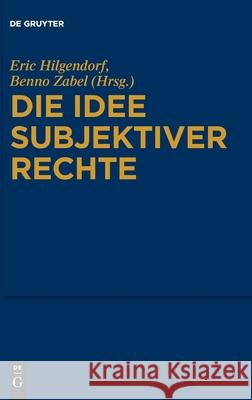 DE GRUYTER

Eric Hilgendorf,
Benno Zabel (Hrsg.)

DIE IDEE SUBJEKTIVER RECHTE

DE G

Kraina Książek